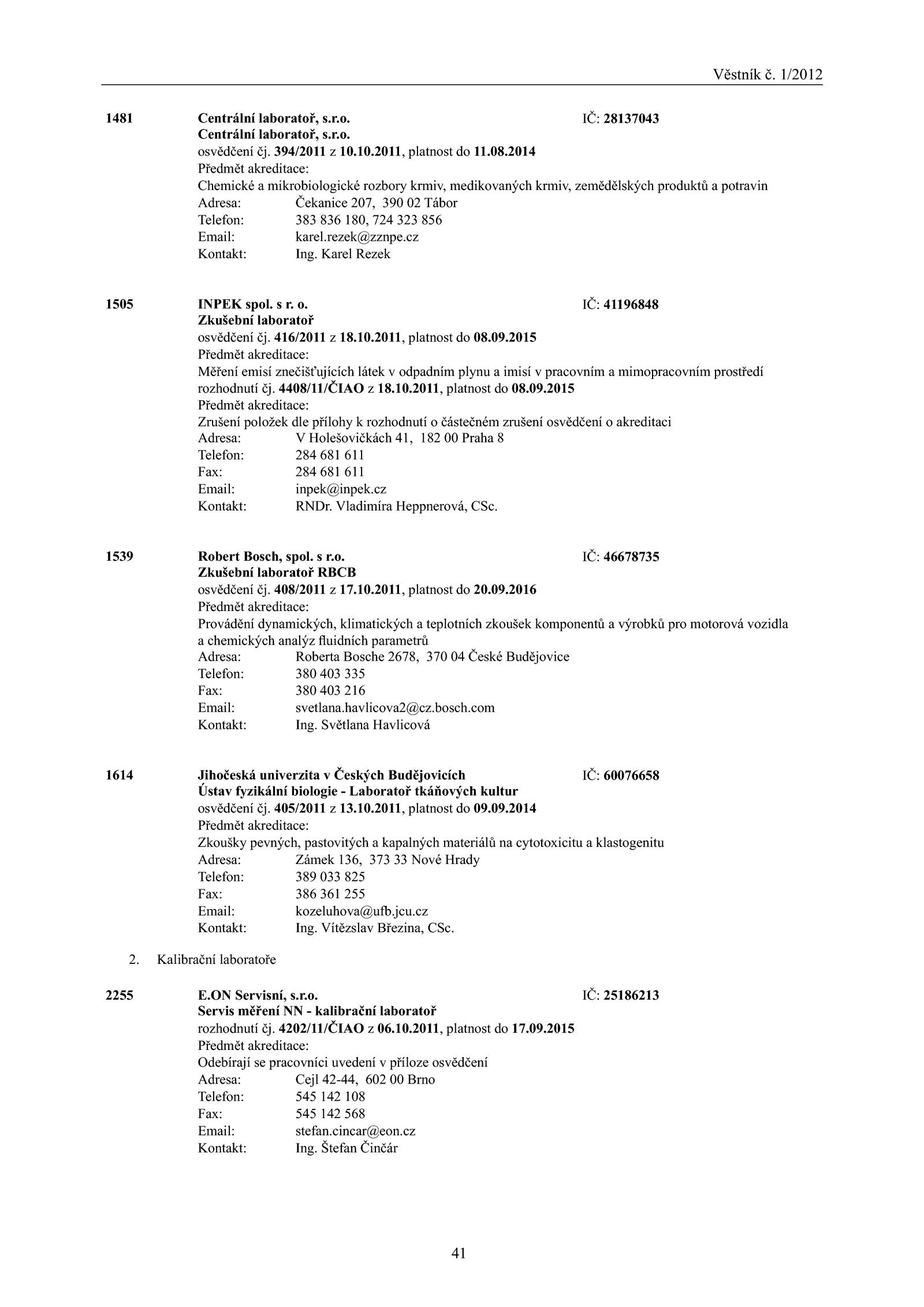 Věstník č. 1/2012

1481 Centrální laboratoř, s.r.o. IČ: 28137043
Centrální laboratoř, s.r.o.
osvědčení čj. 394/2011 z 10.10.2011, platnost do 11.08.2014
Předmět akreditace:
Chemické a mikrobiologické rozbory krmiv, medikovaných krmiv, zemědělských produktů a potravin
Adresa: Čekanice 207, 390 02 Tábor
Telefon: 383 836 180, 724 323 856
Email: karel.rezek@zznpe.cz
Kontakt: Ing. Karel Rezek

1505 INPEK spol. s r. o. IČ: 41196848
Zkušební laboratoř
osvědčení čj. 416/2011 z 18.10.2011, platnost do 08.09.2015
Předmět akreditace:
Měření emisí znečišťujících látek v odpadním plynu a imisí v pracovním a mimopracovním prostředí
rozhodnutí čj. 4408/11/ČIAO z 18.10.2011, platnost do 08.09.2015
Předmět akreditace:
Zrušení položek dle přílohy k rozhodnutí o částečném zrušení osvědčení o akreditaci
Adresa: V Holešovičkách 41, 182 00 Praha 8
Telefon: 284 681 611
Fax: 284 681 611
Email: inpek@inpek.cz
Kontakt: RNDr. Vladimíra Heppnerová, CSc.

1539 Robert Bosch, spol. s r.o. IČ: 46678735
Zkušební laboratoř RBCB
osvědčení čj. 408/2011 z 17.10.2011, platnost do 20.09.2016
Předmět akreditace:
Provádění dynamických, klimatických a teplotních zkoušek komponentů a výrobků pro motorová vozidla a chemických analýz fluidních parametrů
Adresa: Roberta Bosche 2678, 370 04 České Budějovice
Telefon: 380 403 335
Fax: 380 403 216
Email: svetlana.havlicova2@cz.bosch.com
Kontakt: Ing. Světlana Havlicová

1614 Jihočeská univerzita v Českých Budějovicích IČ: 60076658
Ústav fyzikální biologie - Laboratoř tkáňových kultur
osvědčení čj. 405/2011 z 13.10.2011, platnost do 09.09.2014
Předmět akreditace:
Zkoušky pevných, pastovitých a kapalných materiálů na cytotoxicitu a klastogenitu
Adresa: Zámek 136, 373 33 Nové Hrady
Telefon: 389 033 825
Fax: 386 361 255
Email: kozeluhova@ufb.jcu.cz
Kontakt: Ing. Vítězslav Březina, CSc.

2. Kalibrační laboratoře

2255 E.ON Servisní, s.r.o. IČ: 25186213
Servis měření NN - kalibrační laboratoř
rozhodnutí čj. 4202/11/ČIAO z 06.10.2011, platnost do 17.09.2015
Předmět akreditace:
Odebírají se pracovníci uvedení v příloze osvědčení
Adresa: Cejl 42-44, 602 00 Brno
Telefon: 545 142 108
Fax: 545 142 568
Email: stefan.cincar@eon.cz
Kontakt: Ing. Štefan Činčár

41